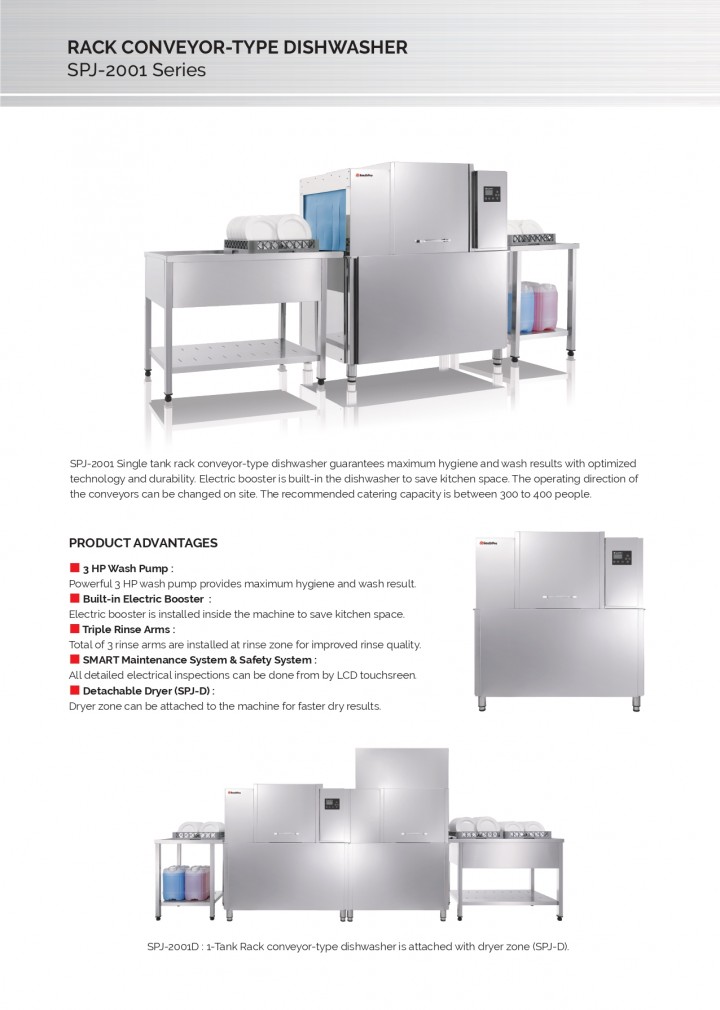 RACK CONVEYOR-TYPE DISHWASHER
SPJ-2001 Series

SPJ-2001 Single tank rack conveyor-type dishwasher guarantees maximum hygiene and wash results with optimized technology and durability. Electric booster is built-in the dishwasher to save kitchen space. The operating direction of the conveyors can be changed on site. The recommended catering capacity is between 300 to 400 people.

PRODUCT ADVANTAGES

3 HP Wash Pump :
Powerful 3 HP wash pump provides maximum hygiene and wash result.

Built-in Electric Booster :
Electric booster is installed inside the machine to save kitchen space.

Triple Rinse Arms :
Total of 3 rinse arms are installed at rinse zone for improved rinse quality.

SMART Maintenance System & Safety System :
All detailed electrical inspections can be done from by LCD touchsreen.

Detachable Dryer (SPJ-D) :
Dryer zone can be attached to the machine for faster dry results.

SPJ-2001D : 1-Tank Rack conveyor-type dishwasher is attached with dryer zone (SPJ-D).